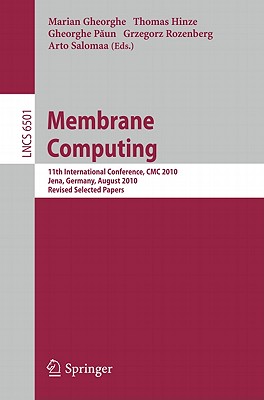 Marian Gheorghe Thomas Hinze
Gheorghe Păun Grzegorz Rozenberg
Arto Salomaa (Eds.)

LNCS 6501

Membrane Computing

11th International Conference, CMC 2010
Jena, Germany, August 2010
Revised Selected Papers

Springer